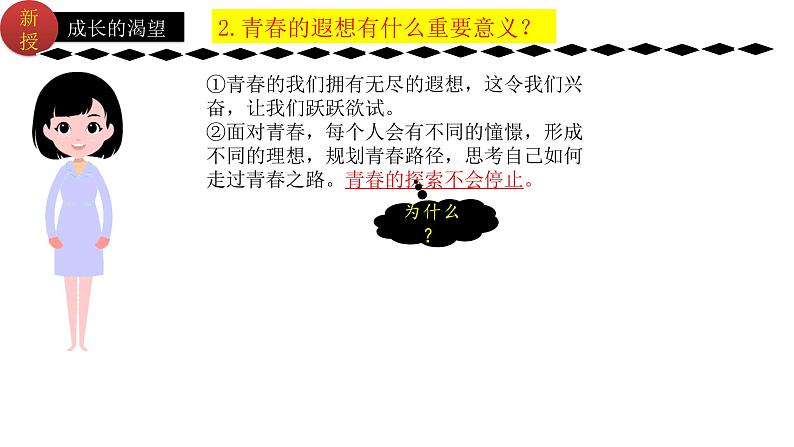 新授

成长的渴望

2. 青春的遐想有什么重要意义？

①青春的我们拥有无尽的遐想，这令我们兴奋，让我们跃跃欲试。
②面对青春，每个人会有不同的憧憬，形成不同的理想，规划青春路径，思考自己如何走过青春之路。青春的探索不会停止。

为什么？